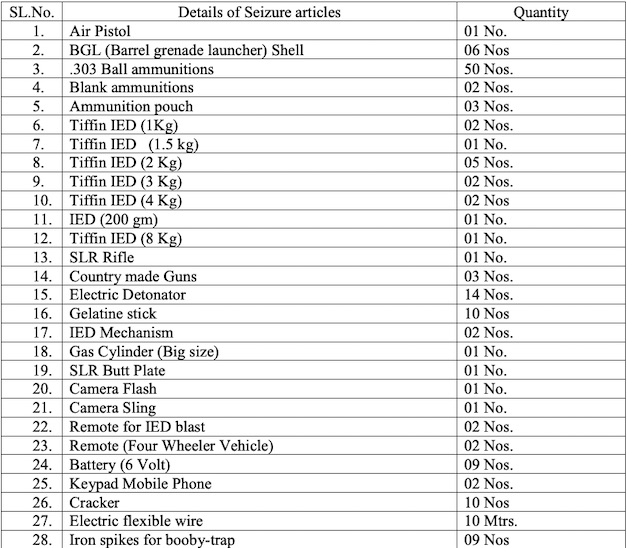 | SL.No. | Details of Seizure articles | Quantity |
|---|---|---|
| 1. | Air Pistol | 01 No. |
| 2. | BGL (Barrel grenade launcher) Shell | 06 Nos |
| 3. | .303 Ball ammunitions | 50 Nos. |
| 4. | Blank ammunitions | 02 Nos. |
| 5. | Ammunition pouch | 03 Nos. |
| 6. | Tiffin IED (1Kg) | 02 Nos. |
| 7. | Tiffin IED (1.5 kg) | 01 No. |
| 8. | Tiffin IED (2 Kg) | 05 Nos. |
| 9. | Tiffin IED (3 Kg) | 02 Nos. |
| 10. | Tiffin IED (4 Kg) | 02 Nos |
| 11. | IED (200 gm) | 01 No. |
| 12. | Tiffin IED (8 Kg) | 01 No. |
| 13. | SLR Rifle | 01 No. |
| 14. | Country made Guns | 03 Nos. |
| 15. | Electric Detonator | 14 Nos. |
| 16. | Gelatine stick | 10 Nos |
| 17. | IED Mechanism | 02 Nos. |
| 18. | Gas Cylinder (Big size) | 01 No. |
| 19. | SLR Butt Plate | 01 No. |
| 20. | Camera Flash | 01 No. |
| 21. | Camera Sling | 01 No. |
| 22. | Remote for IED blast | 02 Nos. |
| 23. | Remote (Four Wheeler Vehicle) | 02 Nos. |
| 24. | Battery (6 Volt) | 09 Nos. |
| 25. | Keypad Mobile Phone | 02 Nos. |
| 26. | Cracker | 10 Nos |
| 27. | Electric flexible wire | 10 Mtrs. |
| 28. | Iron spikes for booby-trap | 09 Nos |